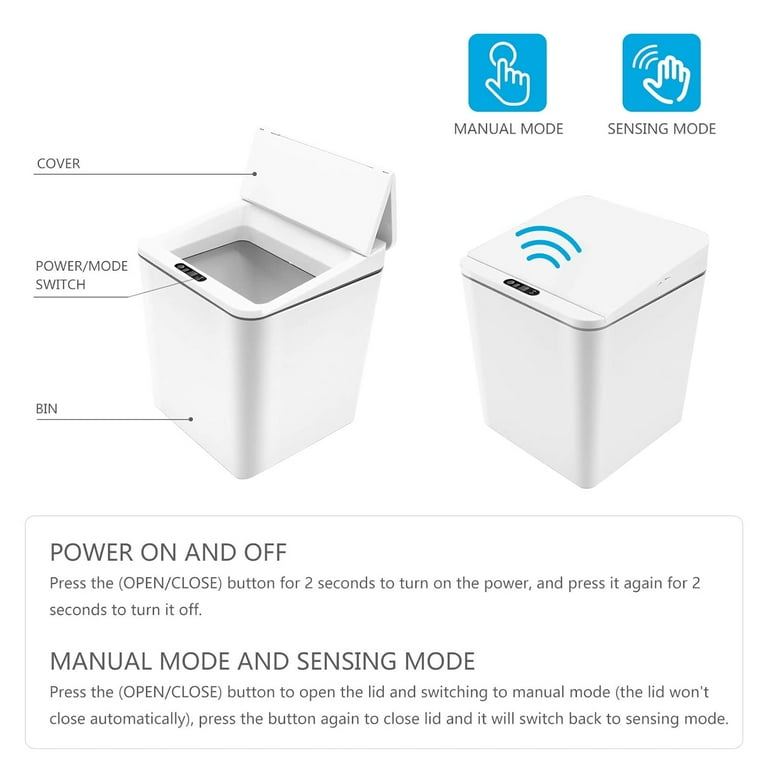 MANUAL MODE

SENSING MODE

COVER

POWER/MODE SWITCH

BIN

POWER ON AND OFF

Press the (OPEN/CLOSE) button for 2 seconds to turn on the power, and press it again for 2 seconds to turn it off.

MANUAL MODE AND SENSING MODE

Press the (OPEN/CLOSE) button to open the lid and switching to manual mode (the lid won't close automatically), press the button again to close lid and it will switch back to sensing mode.